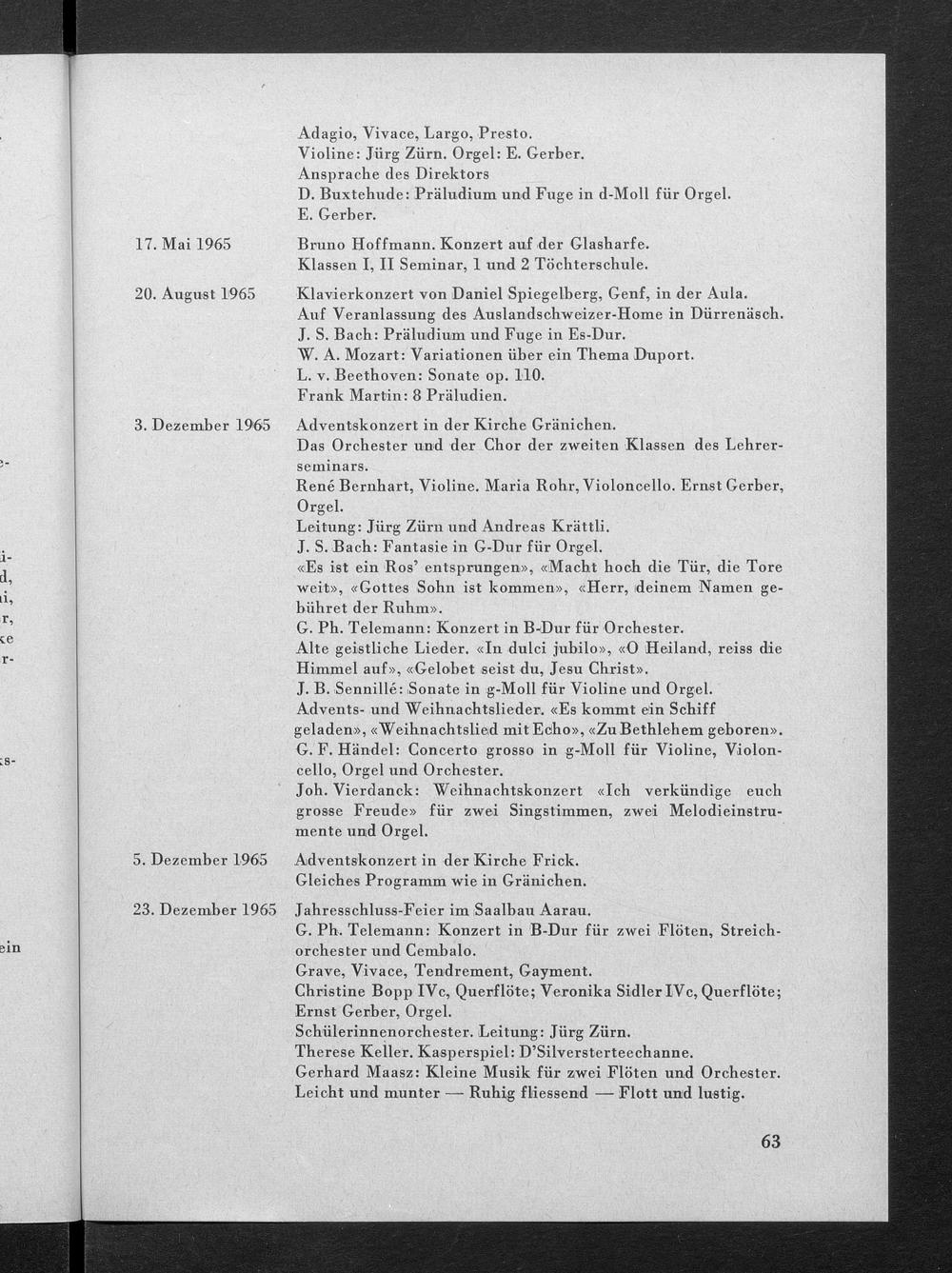 Adagio, Vivace, Largo, Presto.
Violine: Jürg Zürn. Orgel: E. Gerber.
Ansprache des Direktors
D. Buxtehude: Präludium und Fuge in d-Moll für Orgel.
E. Gerber.

17. Mai 1965
Bruno Hoffmann. Konzert auf der Glasharfe.
Klassen I, II Seminar, 1 und 2 Töchterschule.

20. August 1965
Klavierkonzert von Daniel Spiegelberg, Genf, in der Aula.
Auf Veranlassung des Auslandschweizer-Home in Dürrenäsch.
J. S. Bach: Präludium und Fuge in Es-Dur.
W. A. Mozart: Variationen über ein Thema Duport.
L. v. Beethoven: Sonate op. 110.
Frank Martin: 8 Präludien.

3. Dezember 1965
Adventskonzert in der Kirche Gränichen.
Das Orchester und der Chor der zweiten Klassen des Lehrerseminars.
René Bernhart, Violine. Maria Rohr, Violoncello. Ernst Gerber, Orgel.
Leitung: Jürg Zürn und Andreas Krättli.
J. S. Bach: Fantasie in G-Dur für Orgel.
«Es ist ein Ros' entsprungen», «Macht hoch die Tür, die Tore weit», «Gottes Sohn ist kommen», «Herr, deinem Namen gebühret der Ruhm».
G. Ph. Telemann: Konzert in B-Dur für Orchester.
Alte geistliche Lieder. «In dulci jubilo», «O Heiland, reiss die Himmel auf», «Gelobet seist du, Jesu Christ».
J. B. Sennillé: Sonate in g-Moll für Violine und Orgel.
Advents- und Weihnachtslieder. «Es kommt ein Schiff geladen», «Weihnachtslied mit Echo», «Zu Bethlehem geboren».
G. F. Händel: Concerto grosso in g-Moll für Violine, Violoncello, Orgel und Orchester.
Joh. Vierdanck: Weihnachtskonzert «Ich verkündige euch grosse Freude» für zwei Singstimmen, zwei Melodieinstrumente und Orgel.

5. Dezember 1965
Adventskonzert in der Kirche Frick.
Gleiches Programm wie in Gränichen.

23. Dezember 1965
Jahresschluss-Feier im Saalbau Aarau.
G. Ph. Telemann: Konzert in B-Dur für zwei Flöten, Streichorchester und Cembalo.
Grave, Vivace, Tendrement, Gayment.
Christine Bopp IVc, Querflöte; Veronika Sidler IVc, Querflöte; Ernst Gerber, Orgel.
Schülerinnenorchester. Leitung: Jürg Zürn.
Therese Keller. Kasperspiel: D'Silversterteechanne.
Gerhard Maasz: Kleine Musik für zwei Flöten und Orchester.
Leicht und munter — Ruhig fliessend — Flott und lustig.

63